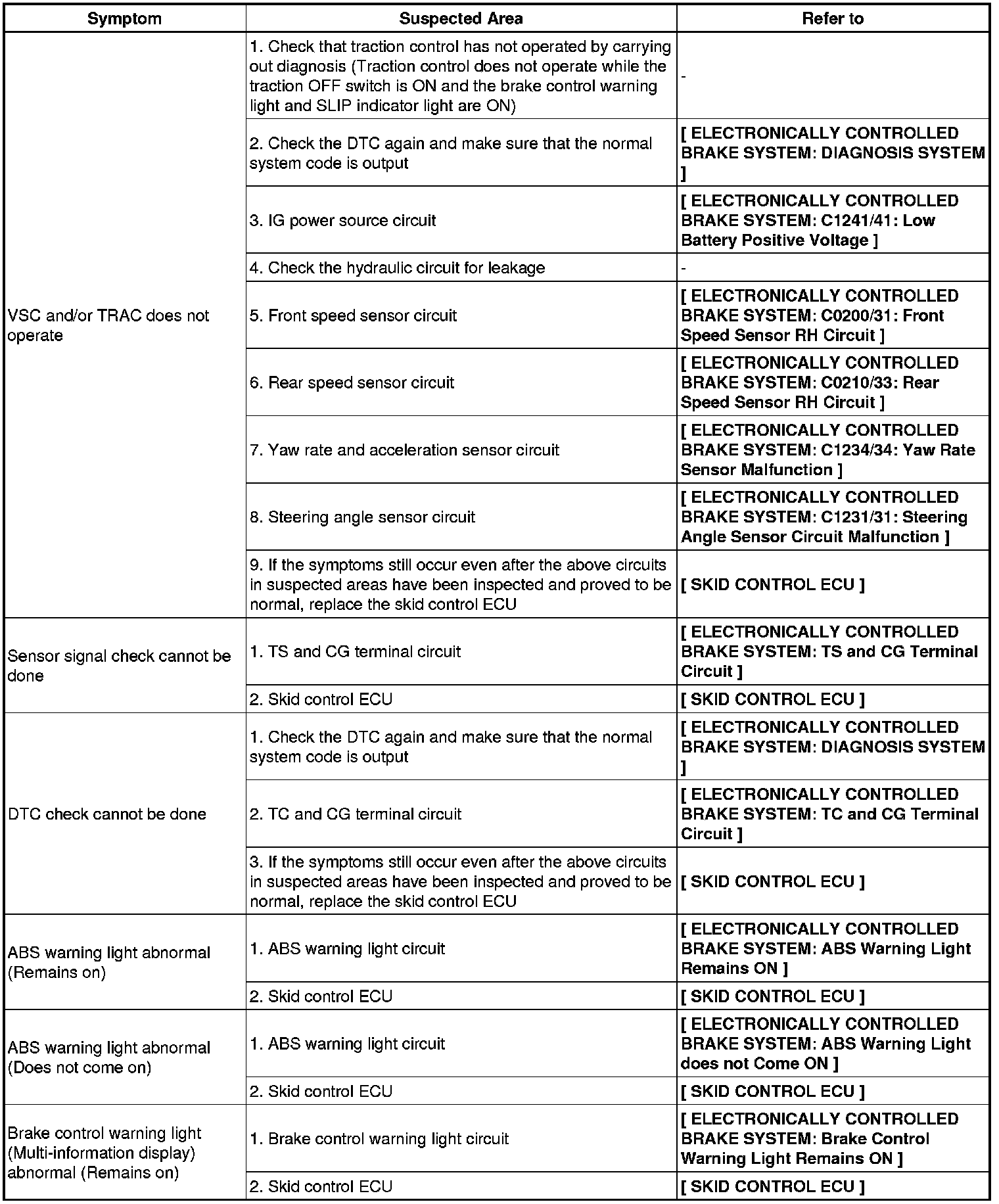 | Symptom | Suspected Area | Refer to |
|---|---|---|
| VSC and/or TRAC does not operate | 1. Check that traction control has not operated by carrying out diagnosis (Traction control does not operate while the traction OFF switch is ON and the brake control warning light and SLIP indicator light are ON) | - |
| | 2. Check the DTC again and make sure that the normal system code is output | [ ELECTRONICALLY CONTROLLED BRAKE SYSTEM: DIAGNOSIS SYSTEM ] |
| | 3. IG power source circuit | [ ELECTRONICALLY CONTROLLED BRAKE SYSTEM: C1241/41: Low Battery Positive Voltage ] |
| | 4. Check the hydraulic circuit for leakage | - |
| | 5. Front speed sensor circuit | [ ELECTRONICALLY CONTROLLED BRAKE SYSTEM: C0200/31: Front Speed Sensor RH Circuit ] |
| | 6. Rear speed sensor circuit | [ ELECTRONICALLY CONTROLLED BRAKE SYSTEM: C0210/33: Rear Speed Sensor RH Circuit ] |
| | 7. Yaw rate and acceleration sensor circuit | [ ELECTRONICALLY CONTROLLED BRAKE SYSTEM: C1234/34: Yaw Rate Sensor Malfunction ] |
| | 8. Steering angle sensor circuit | [ ELECTRONICALLY CONTROLLED BRAKE SYSTEM: C1231/31: Steering Angle Sensor Circuit Malfunction ] |
| | 9. If the symptoms still occur even after the above circuits in suspected areas have been inspected and proved to be normal, replace the skid control ECU | [ SKID CONTROL ECU ] |
| Sensor signal check cannot be done | 1. TS and CG terminal circuit | [ ELECTRONICALLY CONTROLLED BRAKE SYSTEM: TS and CG Terminal Circuit ] |
| | 2. Skid control ECU | [ SKID CONTROL ECU ] |
| DTC check cannot be done | 1. Check the DTC again and make sure that the normal system code is output | [ ELECTRONICALLY CONTROLLED BRAKE SYSTEM: DIAGNOSIS SYSTEM ] |
| | 2. TC and CG terminal circuit | [ ELECTRONICALLY CONTROLLED BRAKE SYSTEM: TC and CG Terminal Circuit ] |
| | 3. If the symptoms still occur even after the above circuits in suspected areas have been inspected and proved to be normal, replace the skid control ECU | [ SKID CONTROL ECU ] |
| ABS warning light abnormal (Remains on) | 1. ABS warning light circuit | [ ELECTRONICALLY CONTROLLED BRAKE SYSTEM: ABS Warning Light Remains ON ] |
| | 2. Skid control ECU | [ SKID CONTROL ECU ] |
| ABS warning light abnormal (Does not come on) | 1. ABS warning light circuit | [ ELECTRONICALLY CONTROLLED BRAKE SYSTEM: ABS Warning Light does not Come ON ] |
| | 2. Skid control ECU | [ SKID CONTROL ECU ] |
| Brake control warning light (Multi-information display) abnormal (Remains on) | 1. Brake control warning light circuit | [ ELECTRONICALLY CONTROLLED BRAKE SYSTEM: Brake Control Warning Light Remains ON ] |
| | 2. Skid control ECU | [ SKID CONTROL ECU ] |